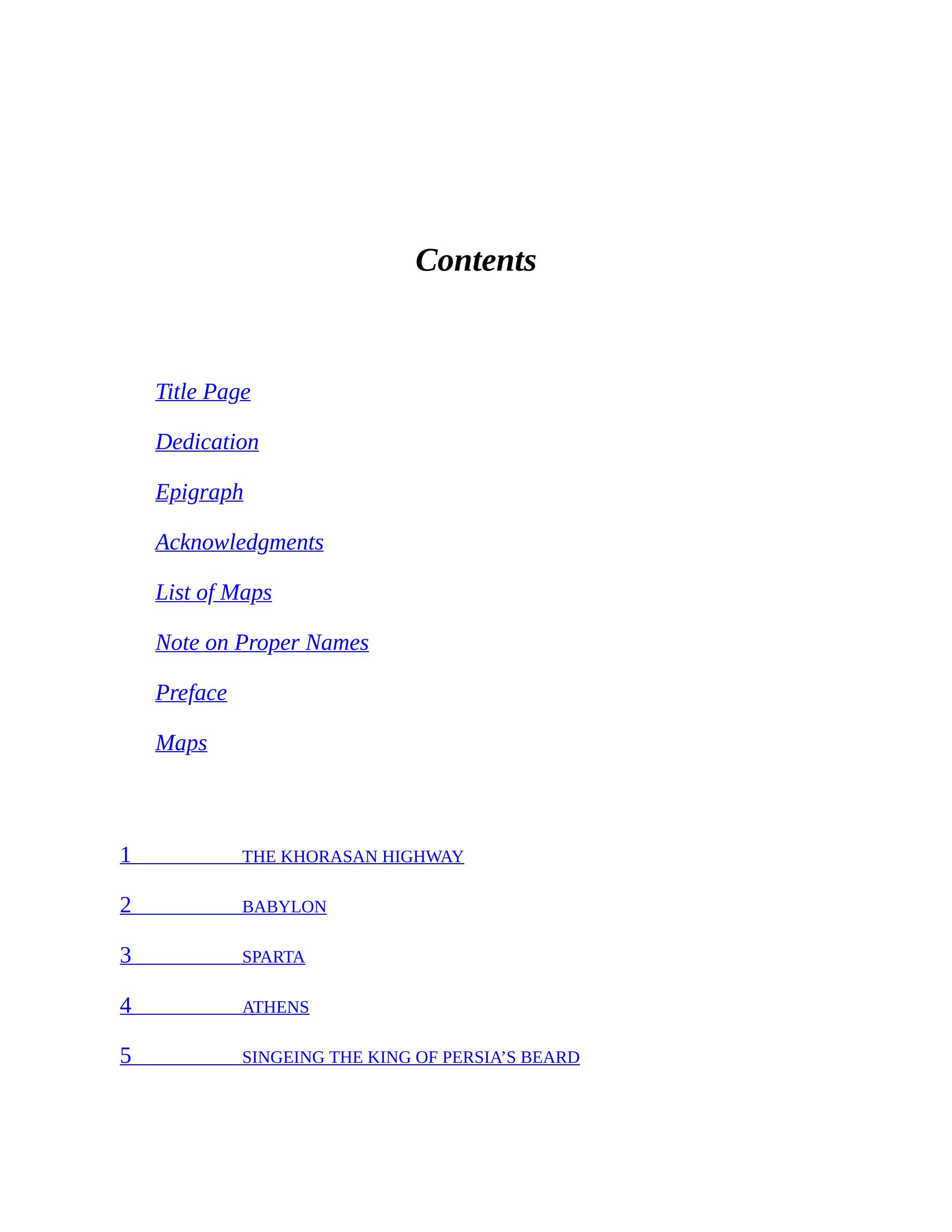 Contents

Title Page

Dedication

Epigraph

Acknowledgments

List of Maps

Note on Proper Names

Preface

Maps

1 THE KHORASAN HIGHWAY

2 BABYLON

3 SPARTA

4 ATHENS

5 SINGEING THE KING OF PERSIA'S BEARD